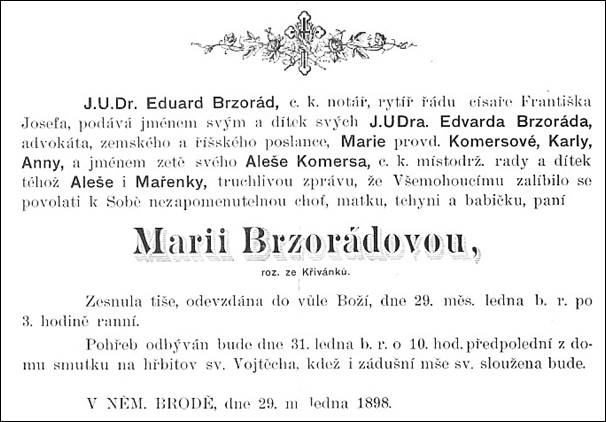 J.U.Dr. Eduard Brzorád, c. k. notář, rytíř řádu císaře Františka Josefa, podává jménem svým a dítek svých J.UDra. Edvarda Brzoráda, advokáta, zemského a říšského poslance, Marie provd. Komersové, Karly, Anny, a jménem zetě svého Aleše Komersa, c. k. místodrž. rady a dítek téhož Aleše i Mařenky, truchlivou zprávu, že Všemohoucímu zalíbilo se povolati k Sobě nezapomenutelnou choť, matku, tchyni a babičku, paní

Marii Brzorádovou,

roz. ze Křivánků.

Zesnula tiše, odevzdána do vůle Boží, dne 29. měs. ledna b. r. po 3. hodině ranní.

Pohřeb odbýván bude dne 31. ledna b. r. o 10. hod. předpolední z domu smutku na hřbitov sv. Vojtěcha, kdež i zádušní mše sv. sloužena bude.

V NĚM. BRODĚ, dne 29. m ledna 1898.